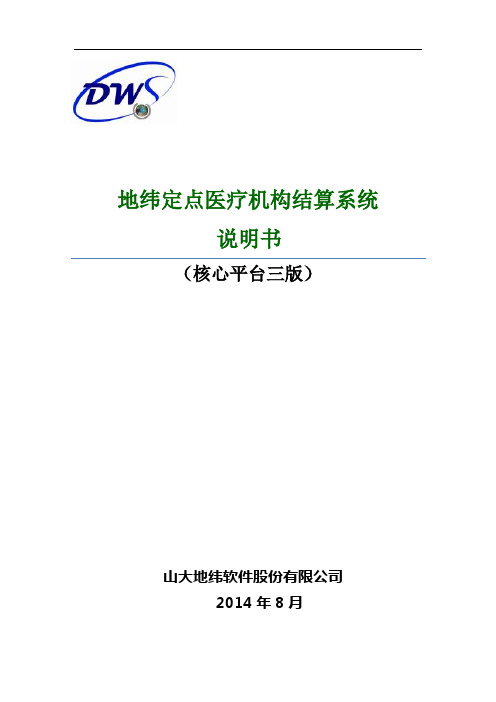 DWS

地纬定点医疗机构结算系统
说明书

（核心平台三版）

山大地纬软件股份有限公司
2014 年 8 月